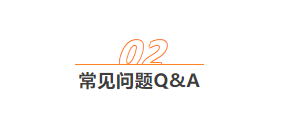 02

常见问题Q&A